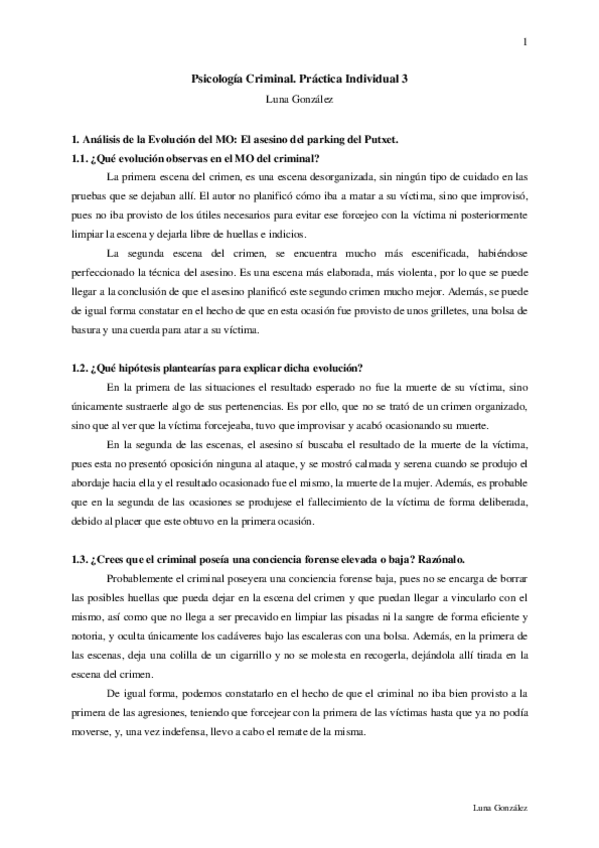 1

Psicología Criminal. Práctica Individual 3

Luna González

1. Análisis de la Evolución del MO: El asesino del parking del Putxet.

1.1. ¿Qué evolución observas en el MO del criminal?

La primera escena del crimen, es una escena desorganizada, sin ningún tipo de cuidado en las pruebas que se dejaban allí. El autor no planificó cómo iba a matar a su víctima, sino que improvisó, pues no iba provisto de los útiles necesarios para evitar ese forcejeo con la víctima ni posteriormente limpiar la escena y dejarla libre de huellas e indicios.

La segunda escena del crimen, se encuentra mucho más escenificada, habiéndose perfeccionado la técnica del asesino. Es una escena más elaborada, más violenta, por lo que se puede llegar a la conclusión de que el asesino planificó este segundo crimen mucho mejor. Además, se puede de igual forma constatar en el hecho de que en esta ocasión fue provisto de unos grilletes, una bolsa de basura y una cuerda para atar a su víctima.

1.2. ¿Qué hipótesis plantearías para explicar dicha evolución?

En la primera de las situaciones el resultado esperado no fue la muerte de su víctima, sino únicamente sustraerle algo de sus pertenencias. Es por ello, que no se trató de un crimen organizado, sino que al ver que la víctima forcejeaba, tuvo que improvisar y acabó ocasionando su muerte.

En la segunda de las escenas, el asesino sí buscaba el resultado de la muerte de la víctima, pues esta no presentó oposición ninguna al ataque, y se mostró calmada y serena cuando se produjo el abordaje hacia ella y el resultado ocasionado fue el mismo, la muerte de la mujer. Además, es probable que en la segunda de las ocasiones se produjese el fallecimiento de la víctima de forma deliberada, debido al placer que este obtuvo en la primera ocasión.

1.3. ¿Crees que el criminal poseía una conciencia forense elevada o baja? Razónalo.

Probablemente el criminal poseyera una conciencia forense baja, pues no se encarga de borrar las posibles huellas que pueda dejar en la escena del crimen y que puedan llegar a vincularlo con el mismo, así como que no llega a ser precavido en limpiar las pisadas ni la sangre de forma eficiente y notoria, y oculta únicamente los cadáveres bajo las escaleras con una bolsa. Además, en la primera de las escenas, deja una colilla de un cigarrillo y no se molesta en recogerla, dejándola allí tirada en la escena del crimen.

De igual forma, podemos constatarlo en el hecho de que el criminal no iba bien provisto a la primera de las agresiones, teniendo que forcejear con la primera de las víctimas hasta que ya no podía moverse, y, una vez indefensa, llevo a cabo el remate de la misma.

Luna González